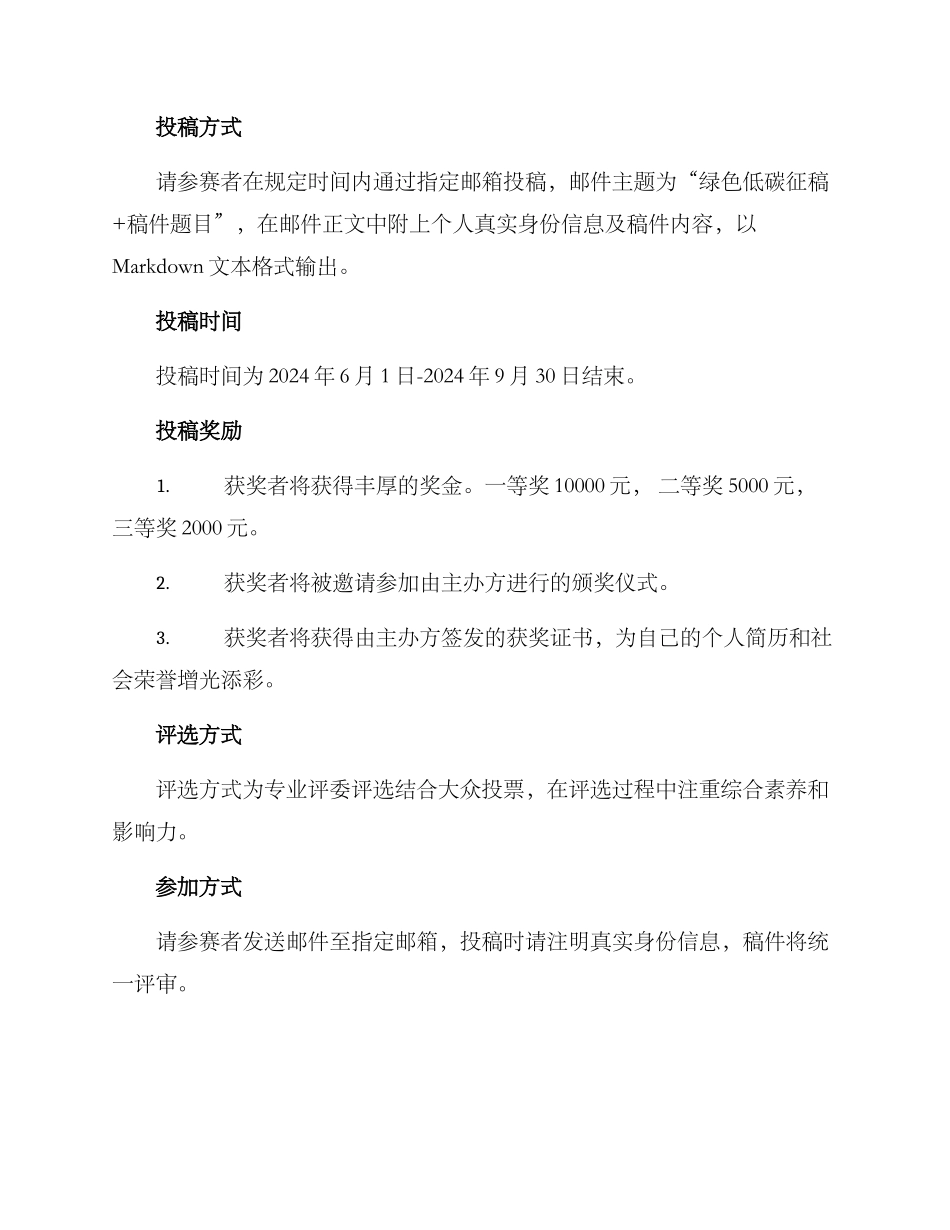 投稿方式

请参赛者在规定时间内通过指定邮箱投稿，邮件主题为“绿色低碳征稿+稿件题目”，在邮件正文中附上个人真实身份信息及稿件内容，以 Markdown 文本格式输出。

投稿时间

投稿时间为 2024 年 6 月 1 日-2024 年 9 月 30 日结束。

投稿奖励

1. 获奖者将获得丰厚的奖金。一等奖 10000 元， 二等奖 5000 元，三等奖 2000 元。

2. 获奖者将被邀请参加由主办方进行的颁奖仪式。

3. 获奖者将获得由主办方签发的获奖证书，为自己的个人简历和社会荣誉增光添彩。

评选方式

评选方式为专业评委评选结合大众投票，在评选过程中注重综合素养和影响力。

参加方式

请参赛者发送邮件至指定邮箱，投稿时请注明真实身份信息，稿件将统一评审。